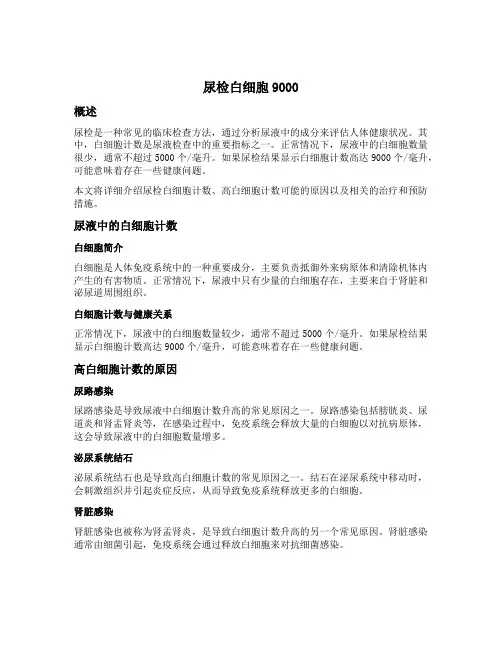 尿检白细胞 9000

概述

尿检是一种常见的临床检查方法，通过分析尿液中的成分来评估人体健康状况。其中，白细胞计数是尿液检查中的重要指标之一。正常情况下，尿液中的白细胞数量很少，通常不超过 5000 个/毫升。如果尿检结果显示白细胞计数高达 9000 个/毫升，可能意味着存在一些健康问题。

本文将详细介绍尿检白细胞计数、高白细胞计数可能的原因以及相关的治疗和预防措施。

尿液中的白细胞计数

白细胞简介

白细胞是人体免疫系统中的一种重要成分，主要负责抵御外来病原体和清除机体内产生的有害物质。正常情况下，尿液中只有少量的白细胞存在，主要来自于肾脏和泌尿道周围组织。

白细胞计数与健康关系

正常情况下，尿液中的白细胞数量较少，通常不超过 5000 个/毫升。如果尿检结果显示白细胞计数高达 9000 个/毫升，可能意味着存在一些健康问题。

高白细胞计数的原因

尿路感染

尿路感染是导致尿液中白细胞计数升高的常见原因之一。尿路感染包括膀胱炎、尿道炎和肾盂肾炎等，在感染过程中，免疫系统会释放大量的白细胞以对抗病原体，这会导致尿液中的白细胞数量增多。

泌尿系统结石

泌尿系统结石也是导致高白细胞计数的常见原因之一。结石在泌尿系统中移动时，会刺激组织并引起炎症反应，从而导致免疫系统释放更多的白细胞。

肾脏感染

肾脏感染也被称为肾盂肾炎，是导致白细胞计数升高的另一个常见原因。肾脏感染通常由细菌引起，免疫系统会通过释放白细胞来对抗细菌感染。